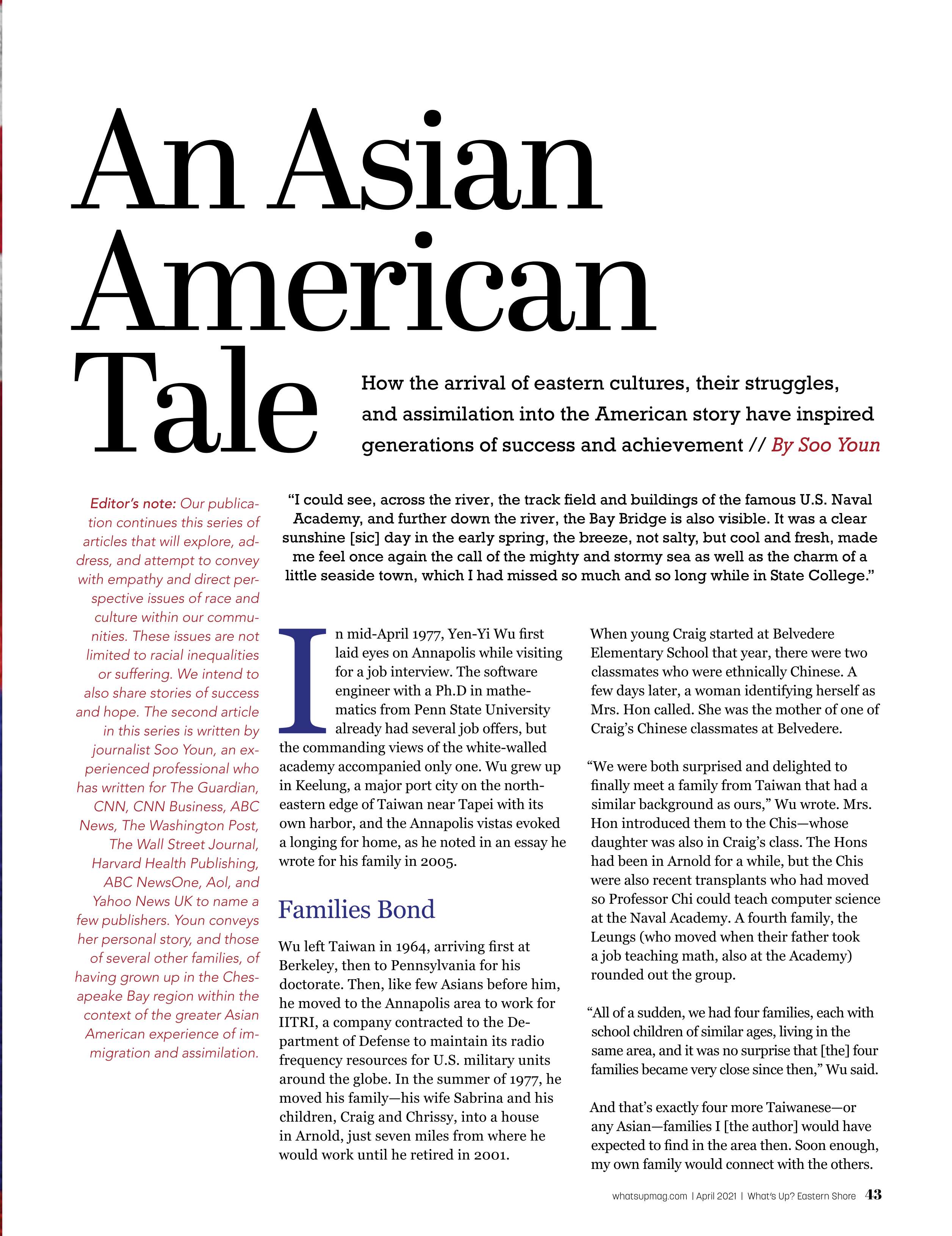 An Asian American Tale

How the arrival of eastern cultures, their struggles, and assimilation into the American story have inspired generations of success and achievement // By Soo Youn

Editor's note: Our publication continues this series of articles that will explore, address, and attempt to convey with empathy and direct perspective issues of race and culture within our communities. These issues are not limited to racial inequalities or suffering. We intend to also share stories of success and hope. The second article in this series is written by journalist Soo Youn, an experienced professional who has written for The Guardian, CNN, CNN Business, ABC News, The Washington Post, The Wall Street Journal, Harvard Health Publishing, ABC NewsOne, Aol, and Yahoo News UK to name a few publishers. Youn conveys her personal story, and those of several other families, of having grown up in the Chesapeake Bay region within the context of the greater Asian American experience of immigration and assimilation.

"I could see, across the river, the track field and buildings of the famous U.S. Naval Academy, and further down the river, the Bay Bridge is also visible. It was a clear sunshine [sic] day in the early spring, the breeze, not salty, but cool and fresh, made me feel once again the call of the mighty and stormy sea as well as the charm of a little seaside town, which I had missed so much and so long while in State College."

In mid-April 1977, Yen-Yi Wu first laid eyes on Annapolis while visiting for a job interview. The software engineer with a Ph.D in mathematics from Penn State University already had several job offers, but the commanding views of the white-walled academy accompanied only one. Wu grew up in Keelung, a major port city on the northeastern edge of Taiwan near Tapei with its own harbor, and the Annapolis vistas evoked a longing for home, as he noted in an essay he wrote for his family in 2005.

Families Bond

Wu left Taiwan in 1964, arriving first at Berkeley, then to Pennsylvania for his doctorate. Then, like few Asians before him, he moved to the Annapolis area to work for IITRI, a company contracted to the Department of Defense to maintain its radio frequency resources for U.S. military units around the globe. In the summer of 1977, he moved his family—his wife Sabrina and his children, Craig and Chrissy, into a house in Arnold, just seven miles from where he would work until he retired in 2001.

When young Craig started at Belvedere Elementary School that year, there were two classmates who were ethnically Chinese. A few days later, a woman identifying herself as Mrs. Hon called. She was the mother of one of Craig's Chinese classmates at Belvedere.

"We were both surprised and delighted to finally meet a family from Taiwan that had a similar background as ours," Wu wrote. Mrs. Hon introduced them to the Chis—whose daughter was also in Craig's class. The Hons had been in Arnold for a while, but the Chis were also recent transplants who had moved so Professor Chi could teach computer science at the Naval Academy. A fourth family, the Leungs (who moved when their father took a job teaching math, also at the Academy) rounded out the group.

"All of a sudden, we had four families, each with school children of similar ages, living in the same area, and it was no surprise that [the] four families became very close since then," Wu said.

And that's exactly four more Taiwanese—or any Asian—families I [the author] would have expected to find in the area then. Soon enough, my own family would connect with the others.

whatsupmag.com | April 2021 | What's Up? Eastern Shore 43